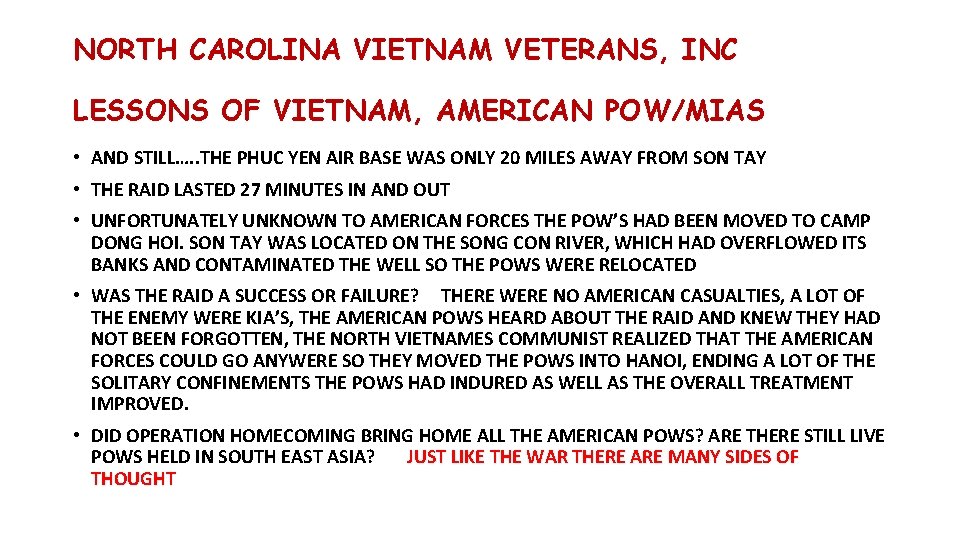 NORTH CAROLINA VIETNAM VETERANS, INC

LESSONS OF VIETNAM, AMERICAN POW/MIAS

• AND STILL…..THE PHUC YEN AIR BASE WAS ONLY 20 MILES AWAY FROM SON TAY

• THE RAID LASTED 27 MINUTES IN AND OUT

• UNFORTUNATELY UNKNOWN TO AMERICAN FORCES THE POW'S HAD BEEN MOVED TO CAMP DONG HOI. SON TAY WAS LOCATED ON THE SONG CON RIVER, WHICH HAD OVERFLOWED ITS BANKS AND CONTAMINATED THE WELL SO THE POWS WERE RELOCATED

• WAS THE RAID A SUCCESS OR FAILURE? THERE WERE NO AMERICAN CASUALTIES, A LOT OF THE ENEMY WERE KIA'S, THE AMERICAN POWS HEARD ABOUT THE RAID AND KNEW THEY HAD NOT BEEN FORGOTTEN, THE NORTH VIETNAMES COMMUNIST REALIZED THAT THE AMERICAN FORCES COULD GO ANYWERE SO THEY MOVED THE POWS INTO HANOI, ENDING A LOT OF THE SOLITARY CONFINEMENTS THE POWS HAD INDURED AS WELL AS THE OVERALL TREATMENT IMPROVED.

• DID OPERATION HOMECOMING BRING HOME ALL THE AMERICAN POWS? ARE THERE STILL LIVE POWS HELD IN SOUTH EAST ASIA? JUST LIKE THE WAR THERE ARE MANY SIDES OF THOUGHT